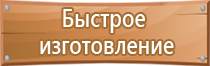 Быстрое изготовление